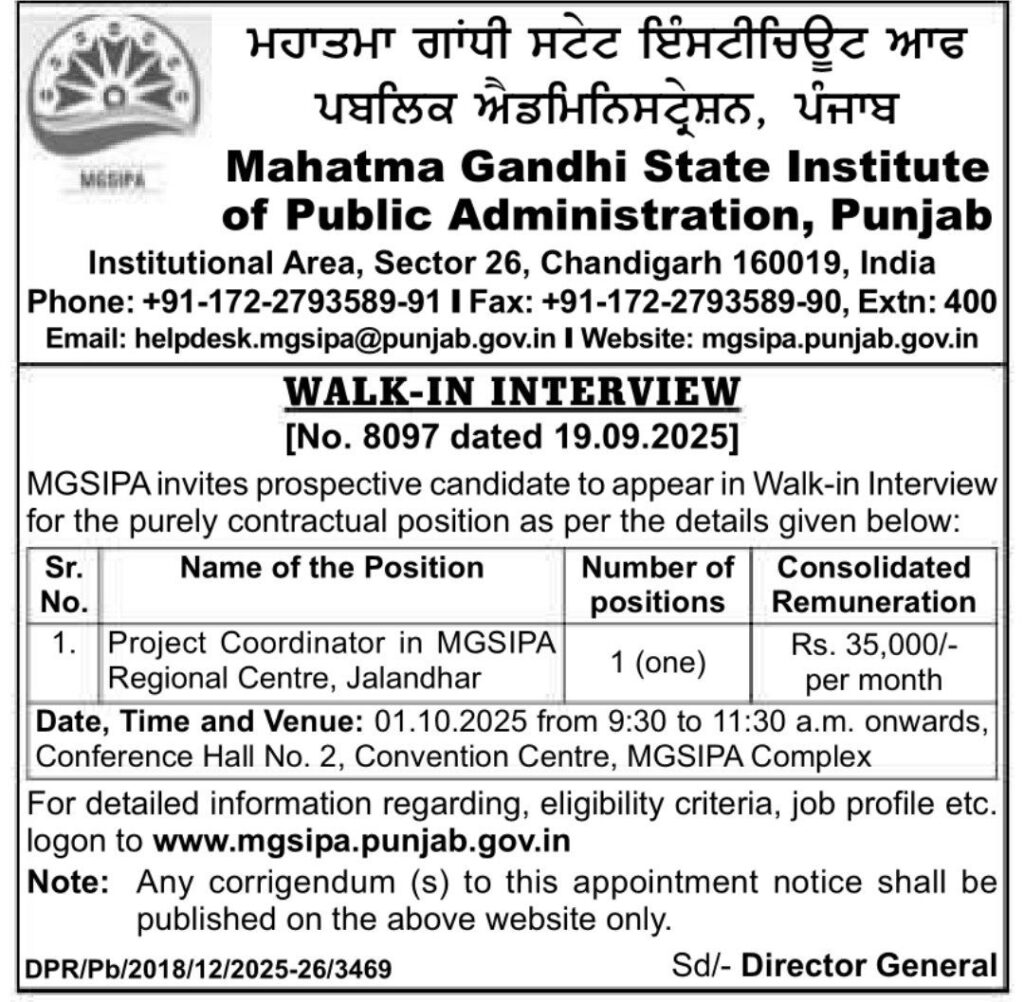 MGSIPA

ਮਹਾਤਮਾ ਗਾਂਧੀ ਸਟੇਟ ਇੰਸਟੀਚਿਊਟ ਆਫ ਪਬਲਿਕ ਐਡਮਿਨਿਸਟ੍ਰੇਸ਼ਨ, ਪੰਜਾਬ

Mahatma Gandhi State Institute of Public Administration, Punjab

Institutional Area, Sector 26, Chandigarh 160019, India
Phone: +91-172-2793589-91 I Fax: +91-172-2793589-90, Extn: 400
Email: helpdesk.mgsipa@punjab.gov.in I Website: mgsipa.punjab.gov.in

WALK-IN INTERVIEW
[No. 8097 dated 19.09.2025]

MGSIPA invites prospective candidate to appear in Walk-in Interview for the purely contractual position as per the details given below:

| Sr. No. | Name of the Position | Number of positions | Consolidated Remuneration |
|---|---|---|---|
| 1. | Project Coordinator in MGSIPA Regional Centre, Jalandhar | 1 (one) | Rs. 35,000/- per month |

Date, Time and Venue: 01.10.2025 from 9:30 to 11:30 a.m. onwards, Conference Hall No. 2, Convention Centre, MGSIPA Complex

For detailed information regarding, eligibility criteria, job profile etc. logon to www.mgsipa.punjab.gov.in

Note: Any corrigendum (s) to this appointment notice shall be published on the above website only.

DPR/Pb/2018/12/2025-26/3469

Sd/- Director General